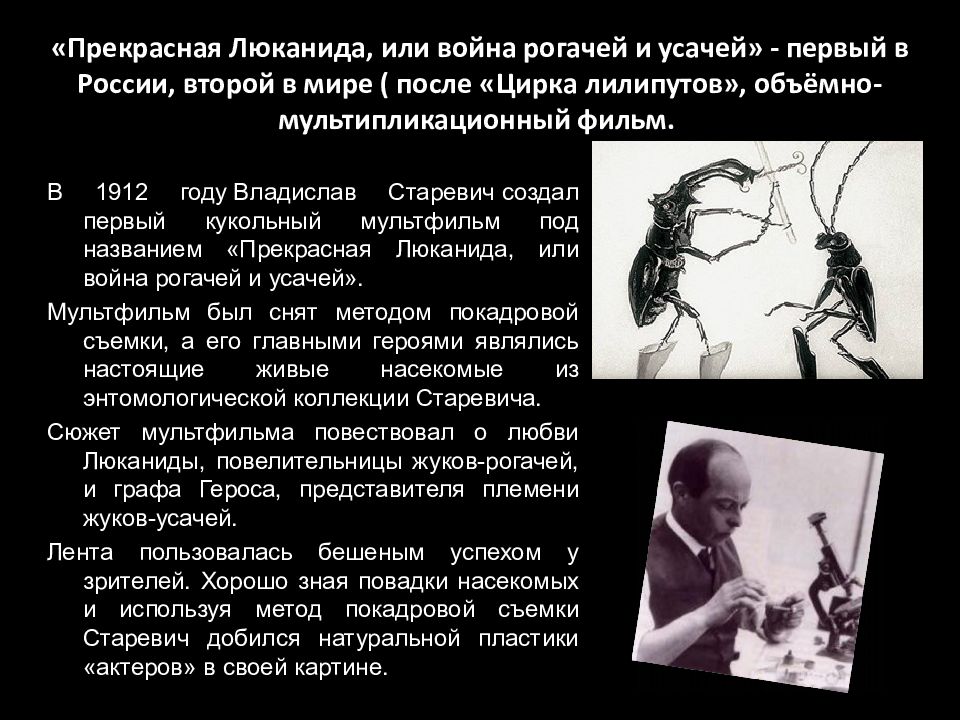 «Прекрасная Люканида, или война рогачей и усачей» - первый в России, второй в мире ( после «Цирка лилипутов», объёмно-мультипликационный фильм.

В 1912 году Владислав Старевич создал первый кукольный мультфильм под названием «Прекрасная Люканида, или война рогачей и усачей».

Мультфильм был снят методом покадровой съемки, а его главными героями являлись настоящие живые насекомые из энтомологической коллекции Старевича.

Сюжет мультфильма повествовал о любви Люканиды, повелительницы жуков-рогачей, и графа Героса, представителя племени жуков-усачей.

Лента пользовалась бешеным успехом у зрителей. Хорошо зная повадки насекомых и используя метод покадровой съемки Старевич добился натуральной пластики «актеров» в своей картине.